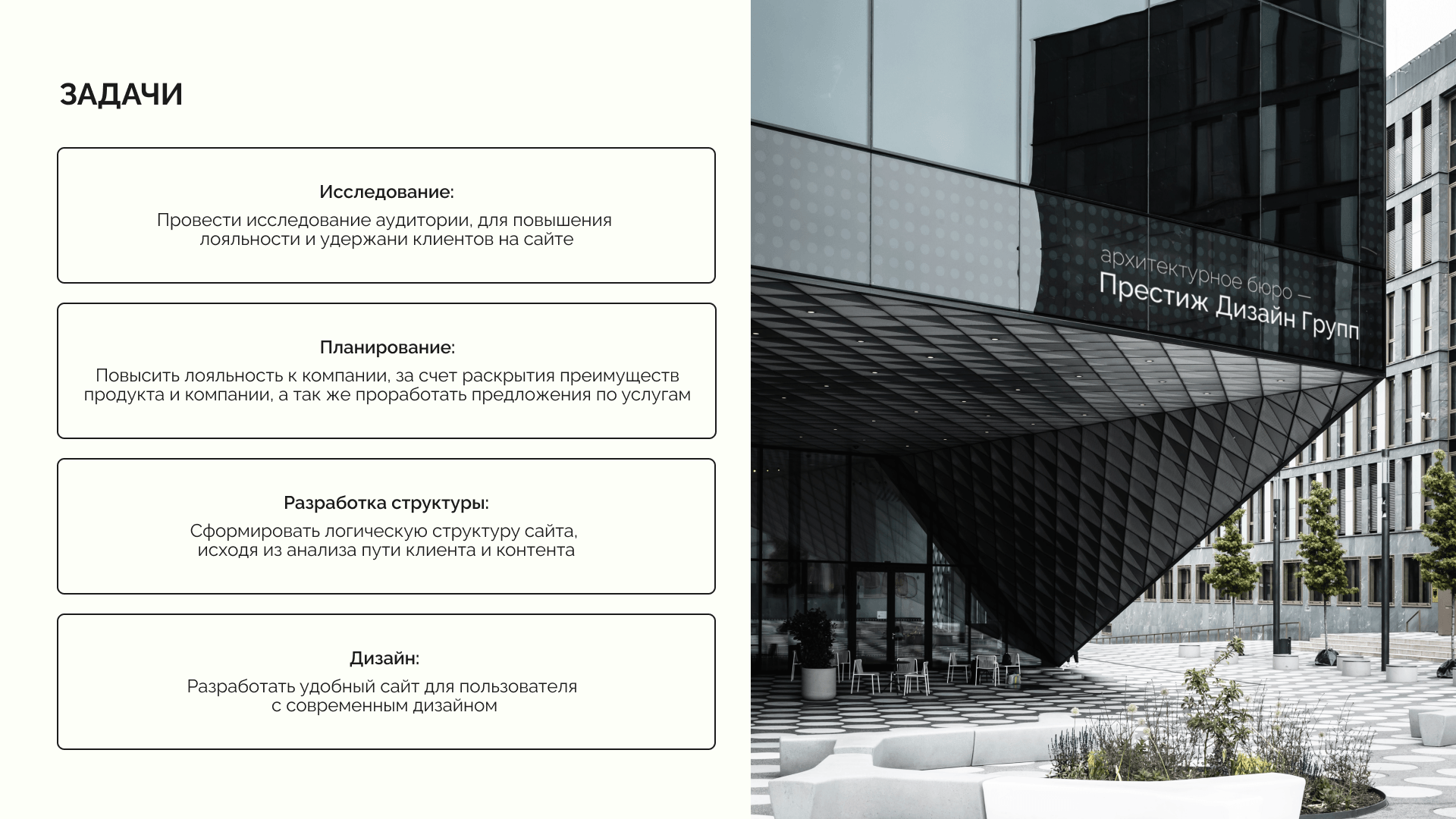 ЗАДАЧИ

Исследование:
Провести исследование аудитории, для повышения лояльности и удержани клиентов на сайте

Планирование:
Повысить лояльность к компании, за счет раскрытия преимуществ продукта и компании, а так же проработать предложения по услугам

Разработка структуры:
Сформировать логическую структуру сайта, исходя из анализа пути клиента и контента

Дизайн:
Разработать удобный сайт для пользователя с современным дизайном

архитектурное бюро —
Престиж Дизайн Групп